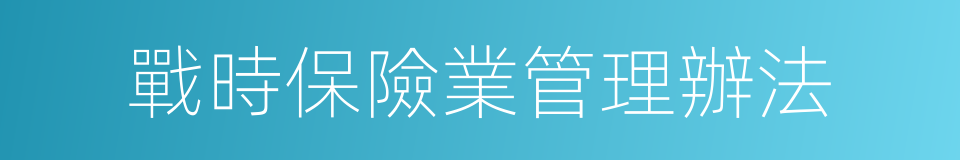 戰時保險業管理辦法